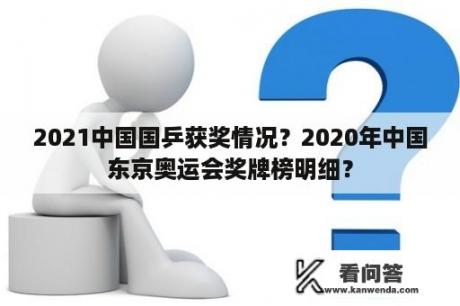 2021中国国乒获奖情况？2020年中国东京奥运会奖牌榜明细？

看问答
www.kanwenda.com